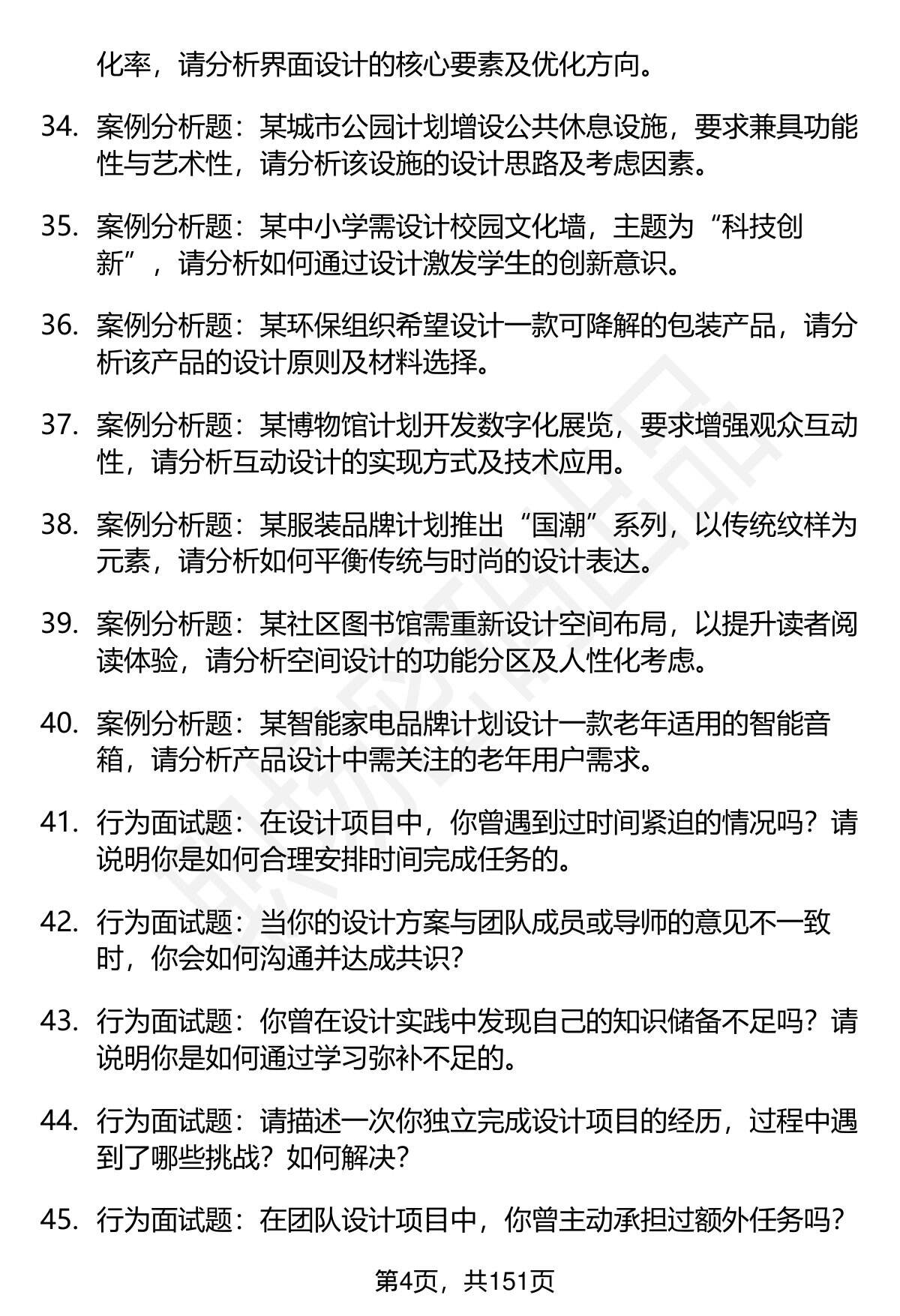 化率，请分析界面设计的核心要素及优化方向。

34. 案例分析题：某城市公园计划增设公共休息设施，要求兼具功能性与艺术性，请分析该设施的设计思路及考虑因素。

35. 案例分析题：某中小学需设计校园文化墙，主题为“科技创新”，请分析如何通过设计激发学生的创新意识。

36. 案例分析题：某环保组织希望设计一款可降解的包装产品，请分析该产品的设计原则及材料选择。

37. 案例分析题：某博物馆计划开发数字化展览，要求增强观众互动性，请分析互动设计的实现方式及技术应用。

38. 案例分析题：某服装品牌计划推出“国潮”系列，以传统纹样为元素，请分析如何平衡传统与时尚的设计表达。

39. 案例分析题：某社区图书馆需重新设计空间布局，以提升读者阅读体验，请分析空间设计的功能分区及人性化考虑。

40. 案例分析题：某智能家电品牌计划设计一款老年适用的智能音箱，请分析产品设计中需关注的老年用户需求。

41. 行为面试题：在设计项目中，你曾遇到过时间紧迫的情况吗？请说明你是如何合理安排时间完成任务的。

42. 行为面试题：当你的设计方案与团队成员或导师的意见不一致时，你会如何沟通并达成共识？

43. 行为面试题：你曾在设计实践中发现自己的知识储备不足吗？请说明你是如何通过学习弥补不足的。

44. 行为面试题：请描述一次你独立完成设计项目的经历，过程中遇到了哪些挑战？如何解决？

45. 行为面试题：在团队设计项目中，你曾主动承担过额外任务吗？

第4页，共151页